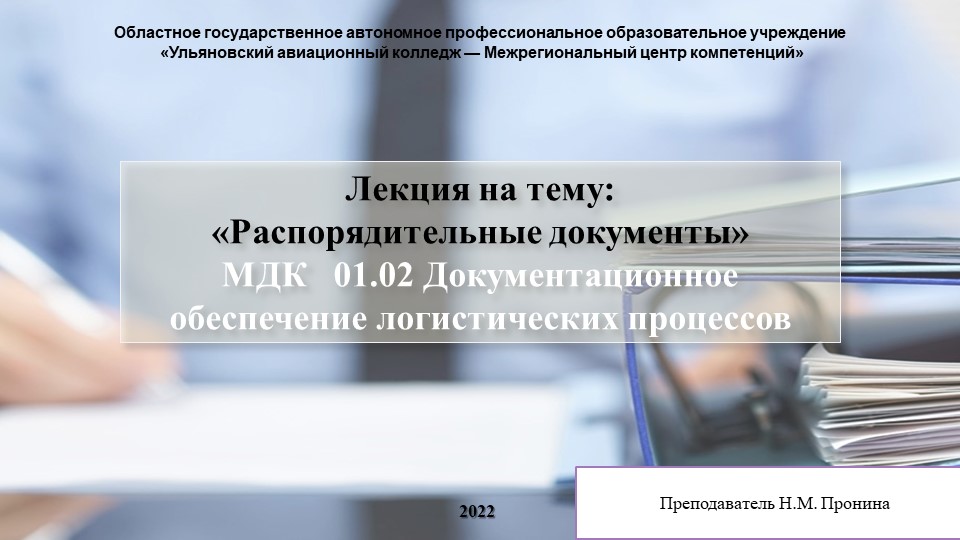 Областное государственное автономное профессиональное образовательное учреждение
«Ульяновский авиационный колледж — Межрегиональный центр компетенций»

Лекция на тему:
«Распорядительные документы»
МДК 01.02 Документационное обеспечение логистических процессов

2022

Преподаватель Н.М. Пронина